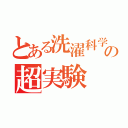 とある洗濯科学の
超実験